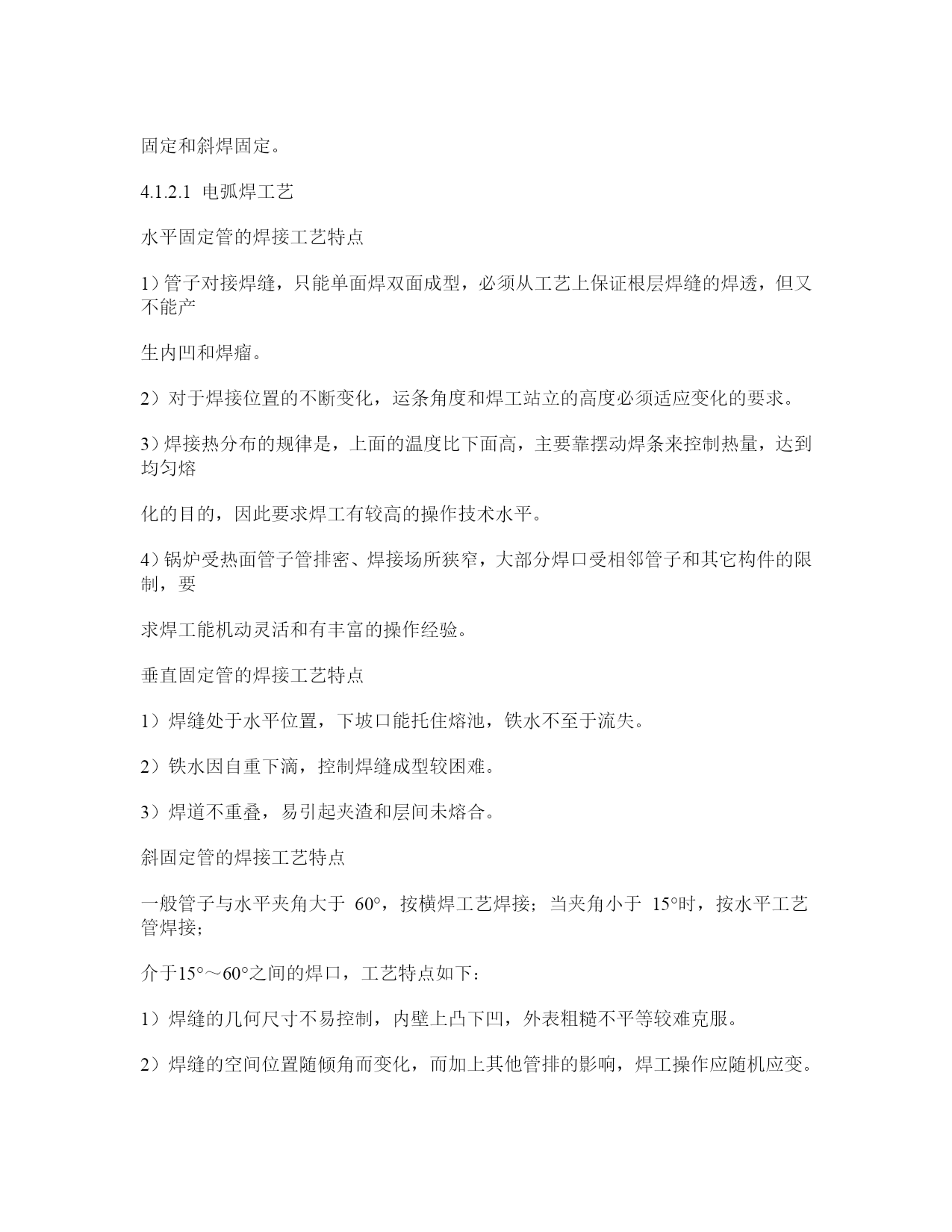 固定和斜焊固定。

4.1.2.1 电弧焊工艺

水平固定管的焊接工艺特点

1）管子对接焊缝，只能单面焊双面成型，必须从工艺上保证根层焊缝的焊透，但又不能产

生内凹和焊瘤。

2）对于焊接位置的不断变化，运条角度和焊工站立的高度必须适应变化的要求。

3）焊接热分布的规律是，上面的温度比下面高，主要靠摆动焊条来控制热量，达到均匀熔

化的目的，因此要求焊工有较高的操作技术水平。

4）锅炉受热面管子管排密、焊接场所狭窄，大部分焊口受相邻管子和其它构件的限制，要

求焊工能机动灵活和有丰富的操作经验。

垂直固定管的焊接工艺特点

1）焊缝处于水平位置，下坡口能托住熔池，铁水不至于流失。

2）铁水因自重下滴，控制焊缝成型较困难。

3）焊道不重叠，易引起夹渣和层间未熔合。

斜固定管的焊接工艺特点

一般管子与水平夹角大于 60°，按横焊工艺焊接；当夹角小于 15°时，按水平工艺管焊接；

介于15°～60°之间的焊口，工艺特点如下：

1）焊缝的几何尺寸不易控制，内壁上凸下凹，外表粗糙不平等较难克服。

2）焊缝的空间位置随倾角而变化，而加上其他管排的影响，焊工操作应随机应变。